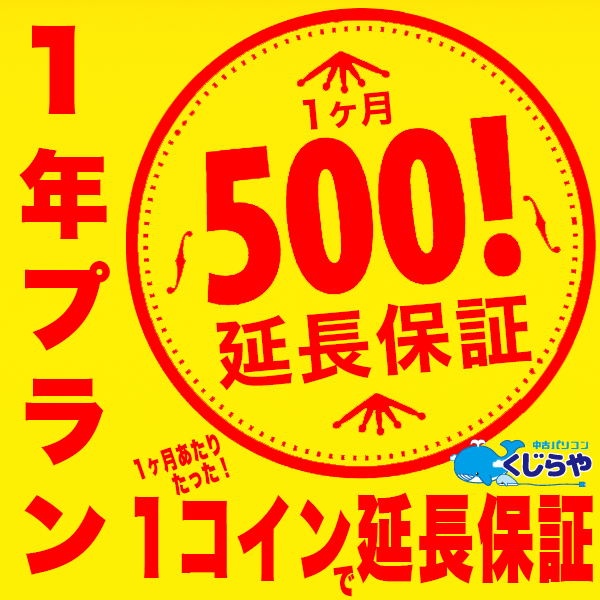 1年プラン

1ヶ月
500!
延長保証

中古パソコン
くじらや

1ヶ月あたり
たった!

1コインで延長保証